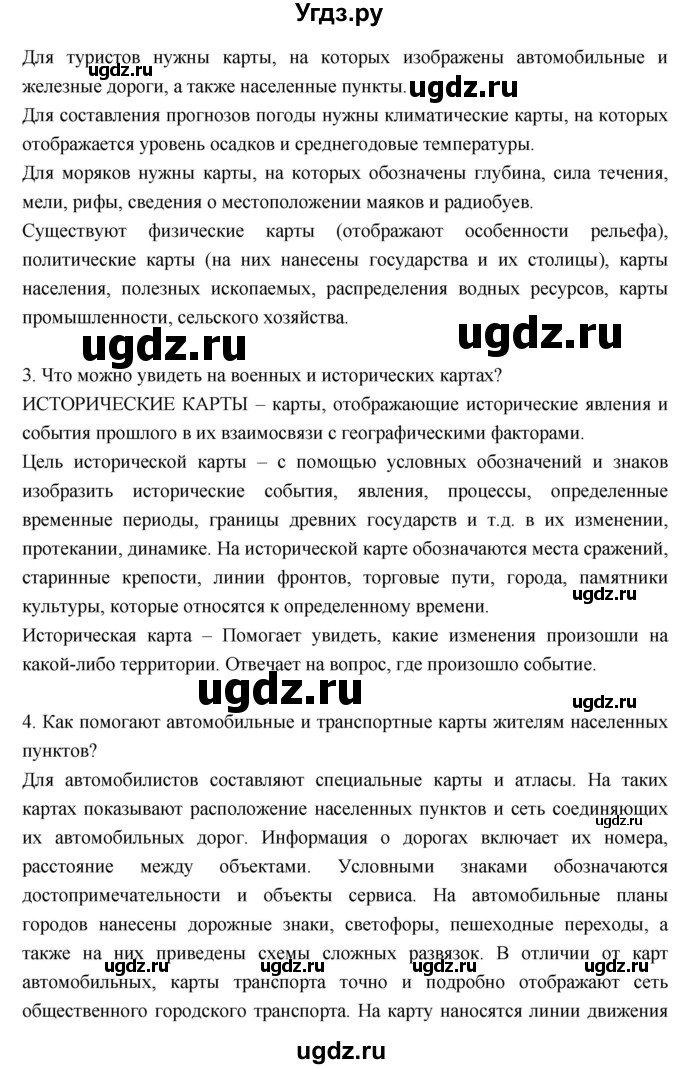 Угдз.ру

Для туристов нужны карты, на которых изображены автомобильные и железные дороги, а также населенные пункты. ugdz.ru ugdz.ru
Для составления прогнозов погоды нужны климатические карты, на которых отображается уровень осадков и среднегодовые температуры.
Для моряков нужны карты, на которых обозначены глубина, сила течения, мели, рифы, сведения о местоположении маяков и радиобуев.
Существуют физические карты (отображают особенности рельефа), политические карты (на них нанесены государства и их столицы), карты населения, полезных ископаемых, распределения водных ресурсов, карты промышленности, сельского хозяйства.

ugdz.ru ugdz.ru

3. Что можно увидеть на военных и исторических картах?
ИСТОРИЧЕСКИЕ КАРТЫ – карты, отображающие исторические явления и события прошлого в их взаимосвязи с географическими факторами.
Цель исторической карты – с помощью условных обозначений и знаков изобразить исторические события, явления, процессы, определенные временные периоды, границы древних государств и т.д. в их изменении, протекании, динамике. На исторической карте обозначаются места сражений, старинные крепости, линии фронтов, торговые пути, города, памятники культуры, которые относятся к определенному времени. ugdz.ru
Историческая карта – Помогает увидеть, какие изменения произошли на какой-либо территории. Отвечает на вопрос, где произошло событие.

ugdz.ru ugdz.ru

4. Как помогают автомобильные и транспортные карты жителям населенных пунктов?
Для автомобилистов составляют специальные карты и атласы. На таких картах показывают расположение населенных пунктов и сеть соединяющих их автомобильных дорог. Информация о дорогах включает их номера, расстояние между объектами. Условными знаками обозначаются достопримечательности и объекты сервиса. На автомобильные планы городов нанесены дорожные знаки, светофоры, пешеходные переходы, а также на них приведены схемы сложных развязок. В отличии от карт автомобильных, карты транспорта точно и подробно отображают сеть общественного городского транспорта. На карту наносятся линии движения ugdz.ru ugdz.ru ugdz.ru ugdz.ru ugdz.ru

ugdz.ru